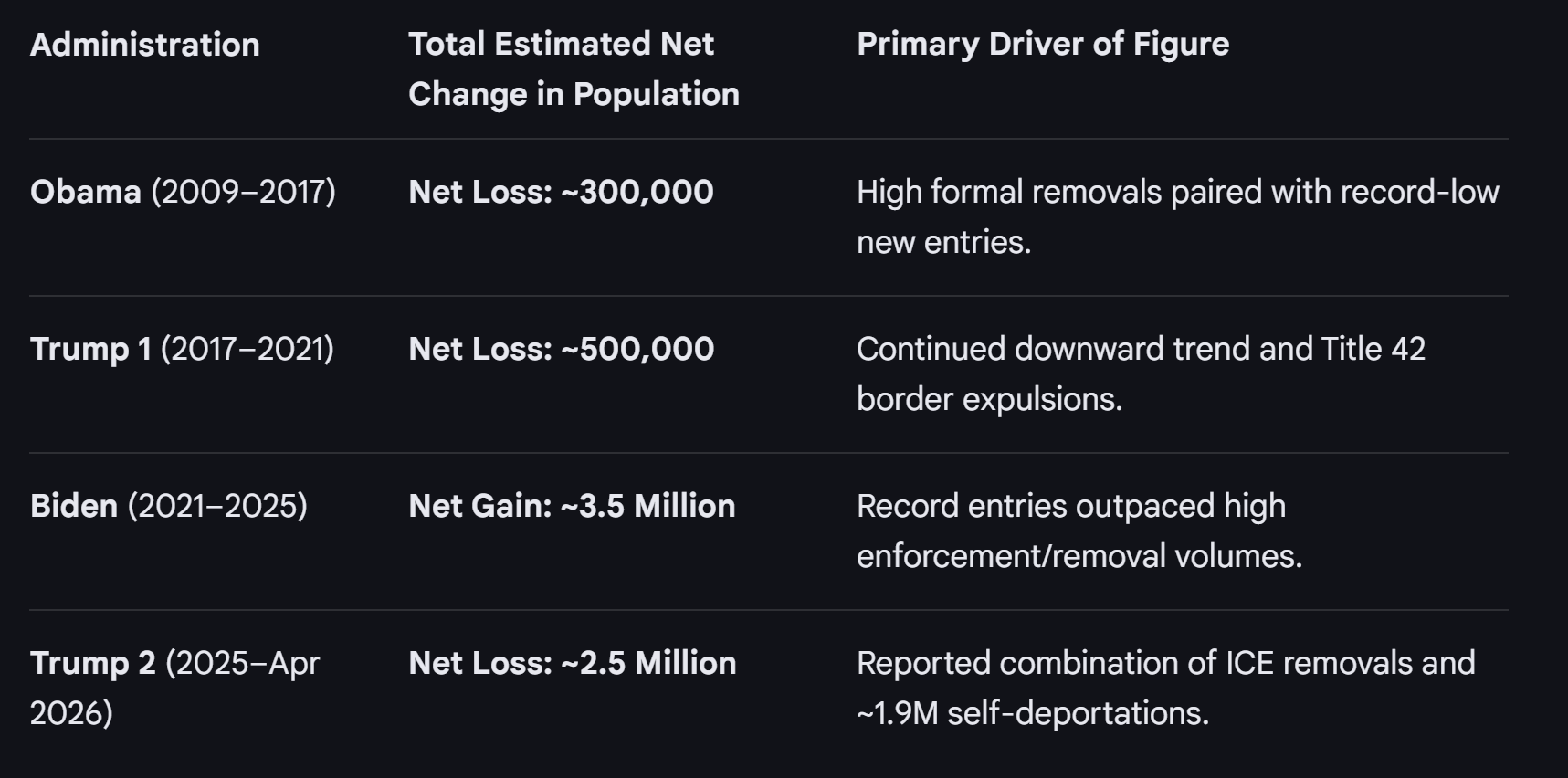 | Administration | Total Estimated Net Change in Population | Primary Driver of Figure |
|---|---|---|
| Obama (2009–2017) | Net Loss: ~300,000 | High formal removals paired with record-low new entries. |
| Trump 1 (2017–2021) | Net Loss: ~500,000 | Continued downward trend and Title 42 border expulsions. |
| Biden (2021–2025) | Net Gain: ~3.5 Million | Record entries outpaced high enforcement/removal volumes. |
| Trump 2 (2025–Apr 2026) | Net Loss: ~2.5 Million | Reported combination of ICE removals and ~1.9M self-deportations. |